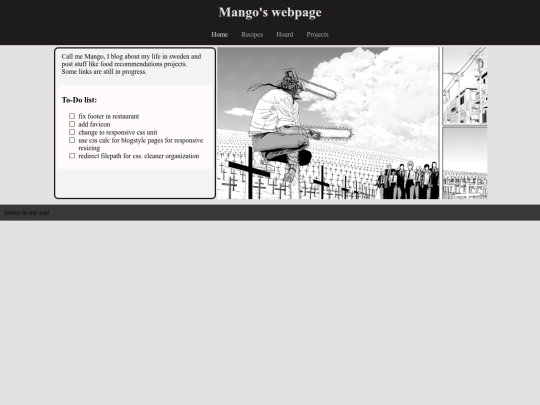 Mango's webpage

Home Recipes Hoard Projects

Call me Mango, I blog about my life in sweden and post stuff like food recommendations projects. Some links are still in progress.

To-Do list:

☐ fix footer in restaurant
☐ add favicon
☐ change to responsive css unit
☐ use css calc for blogstyle pages for responsive resizing
☐ redirect filepath for css. cleaner organization

footer in my ass!